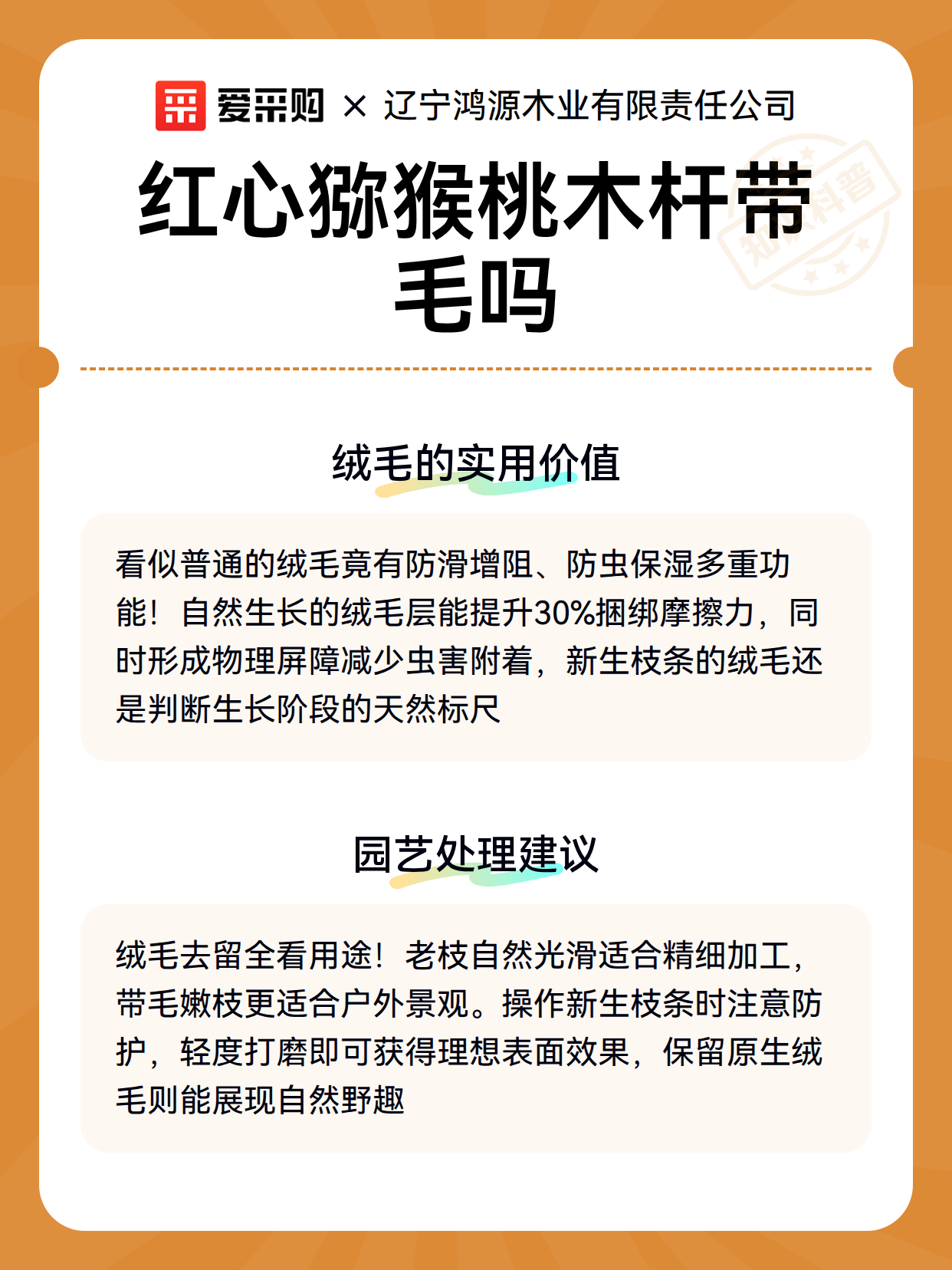 爱采购 × 辽宁鸿源木业有限责任公司

红心猕猴桃木杆带毛吗

绒毛的实用价值

看似普通的绒毛竟有防滑增阻、防虫保湿多重功能！自然生长的绒毛层能提升30%捆绑摩擦力，同时形成物理屏障减少虫害附着，新生枝条的绒毛还是判断生长阶段的天然标尺

园艺处理建议

绒毛去留全看用途！老枝自然光滑适合精细加工，带毛嫩枝更适合户外景观。操作新生枝条时注意防护，轻度打磨即可获得理想表面效果，保留原生绒毛则能展现自然野趣

知识科普